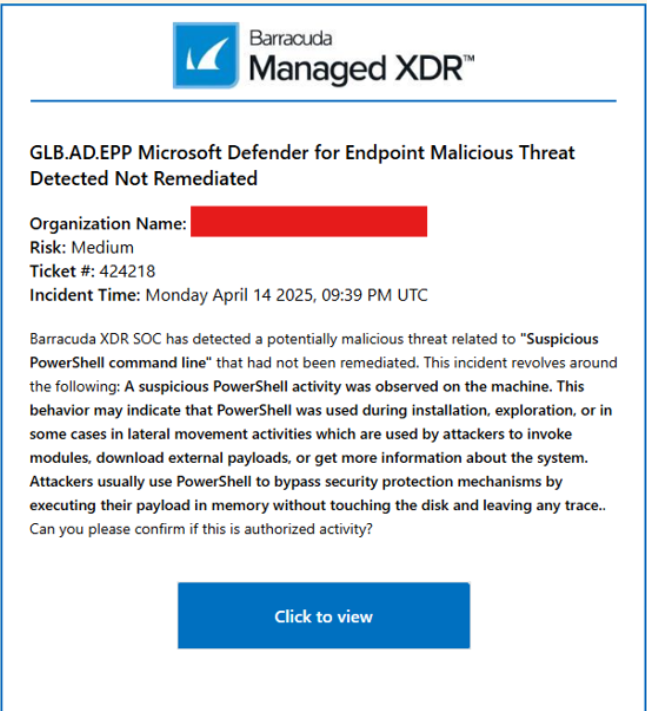 Barracuda
Managed XDR™

GLB.AD.EPP Microsoft Defender for Endpoint Malicious Threat Detected Not Remediated

Organization Name:
Risk: Medium
Ticket #: 424218
Incident Time: Monday April 14 2025, 09:39 PM UTC

Barracuda XDR SOC has detected a potentially malicious threat related to "Suspicious PowerShell command line" that had not been remediated. This incident revolves around the following: A suspicious PowerShell activity was observed on the machine. This behavior may indicate that PowerShell was used during installation, exploration, or in some cases in lateral movement activities which are used by attackers to invoke modules, download external payloads, or get more information about the system. Attackers usually use PowerShell to bypass security protection mechanisms by executing their payload in memory without touching the disk and leaving any trace.. Can you please confirm if this is authorized activity?

Click to view